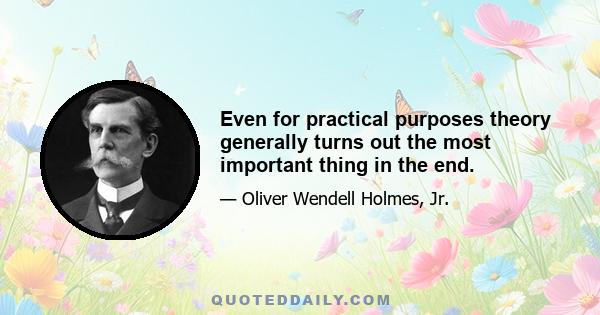 Even for practical purposes theory generally turns out the most important thing in the end.

— Oliver Wendell Holmes, Jr.

QUOTEDDAILY.COM